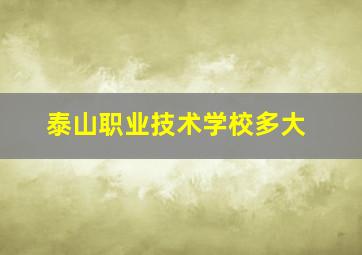 泰山职业技术学校多大